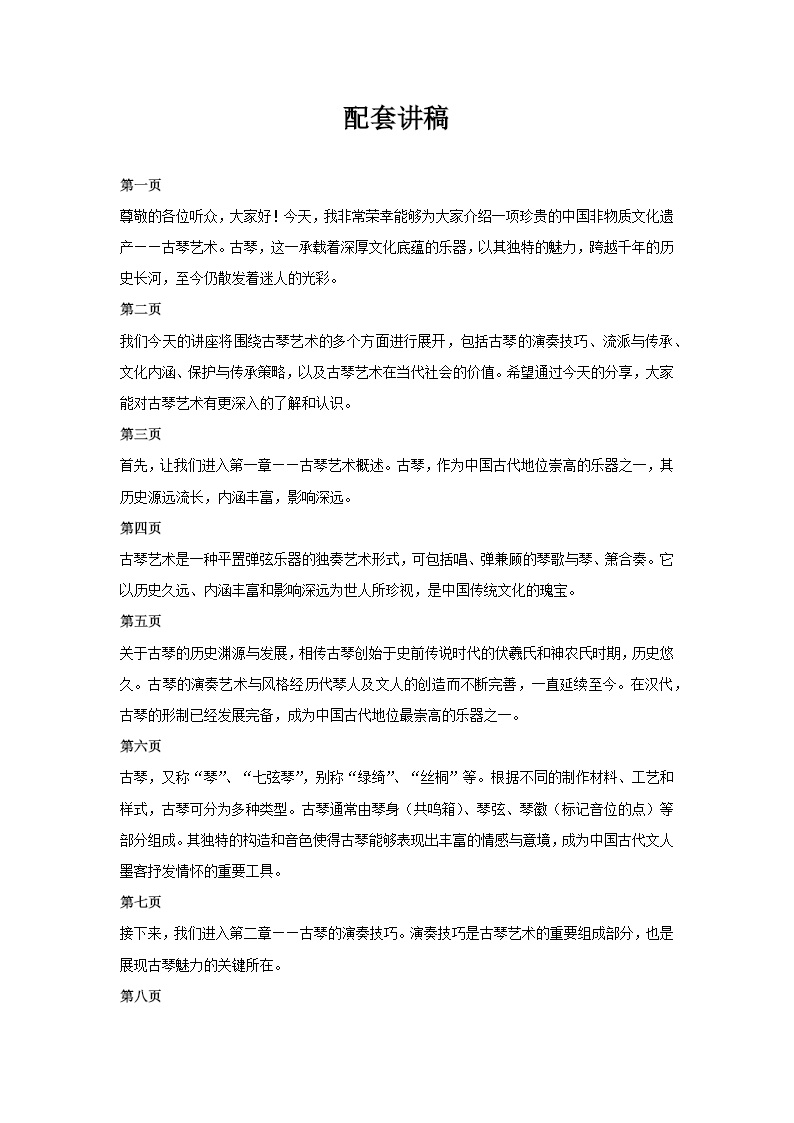 配套讲稿

第一页

尊敬的各位听众，大家好！今天，我非常荣幸能够为大家介绍一项珍贵的中国非物质文化遗产——古琴艺术。古琴，这一承载着深厚文化底蕴的乐器，以其独特的魅力，跨越千年的历史长河，至今仍散发着迷人的光彩。

第二页

我们今天的讲座将围绕古琴艺术的多个方面进行展开，包括古琴的演奏技巧、流派与传承、文化内涵、保护与传承策略，以及古琴艺术在当代社会的价值。希望通过今天的分享，大家能对古琴艺术有更深入的了解和认识。

第三页

首先，让我们进入第一章——古琴艺术概述。古琴，作为中国古代地位崇高的乐器之一，其历史源远流长，内涵丰富，影响深远。

第四页

古琴艺术是一种平置弹弦乐器的独奏艺术形式，可包括唱、弹兼顾的琴歌与琴、箫合奏。它以历史久远、内涵丰富和影响深远为世人所珍视，是中国传统文化的瑰宝。

第五页

关于古琴的历史渊源与发展，相传古琴创始于史前传说时代的伏羲氏和神农氏时期，历史悠久。古琴的演奏艺术与风格经历代琴人及文人的创造而不断完善，一直延续至今。在汉代，古琴的形制已经发展完备，成为中国古代地位最崇高的乐器之一。

第六页

古琴，又称“琴”、“七弦琴”，别称“绿绮”、“丝桐”等。根据不同的制作材料、工艺和样式，古琴可分为多种类型。古琴通常由琴身（共鸣箱）、琴弦、琴徽（标记音位的点）等部分组成。其独特的构造和音色使得古琴能够表现出丰富的情感与意境，成为中国古代文人墨客抒发情怀的重要工具。

第七页

接下来，我们进入第二章——古琴的演奏技巧。演奏技巧是古琴艺术的重要组成部分，也是展现古琴魅力的关键所在。

第八页